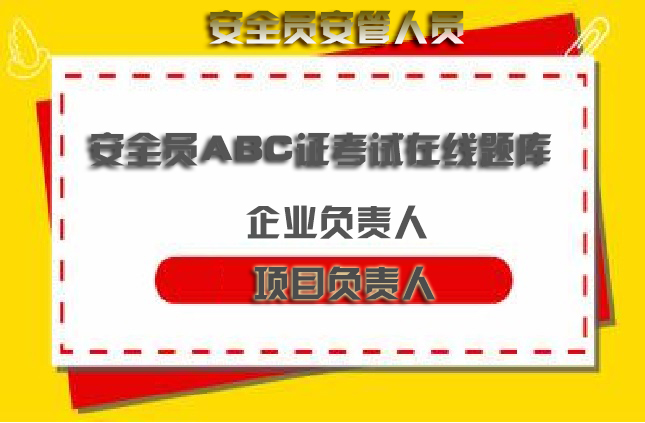 安全员安管人员

安全员ABC证考试在线题库

企业负责人

项目负责人